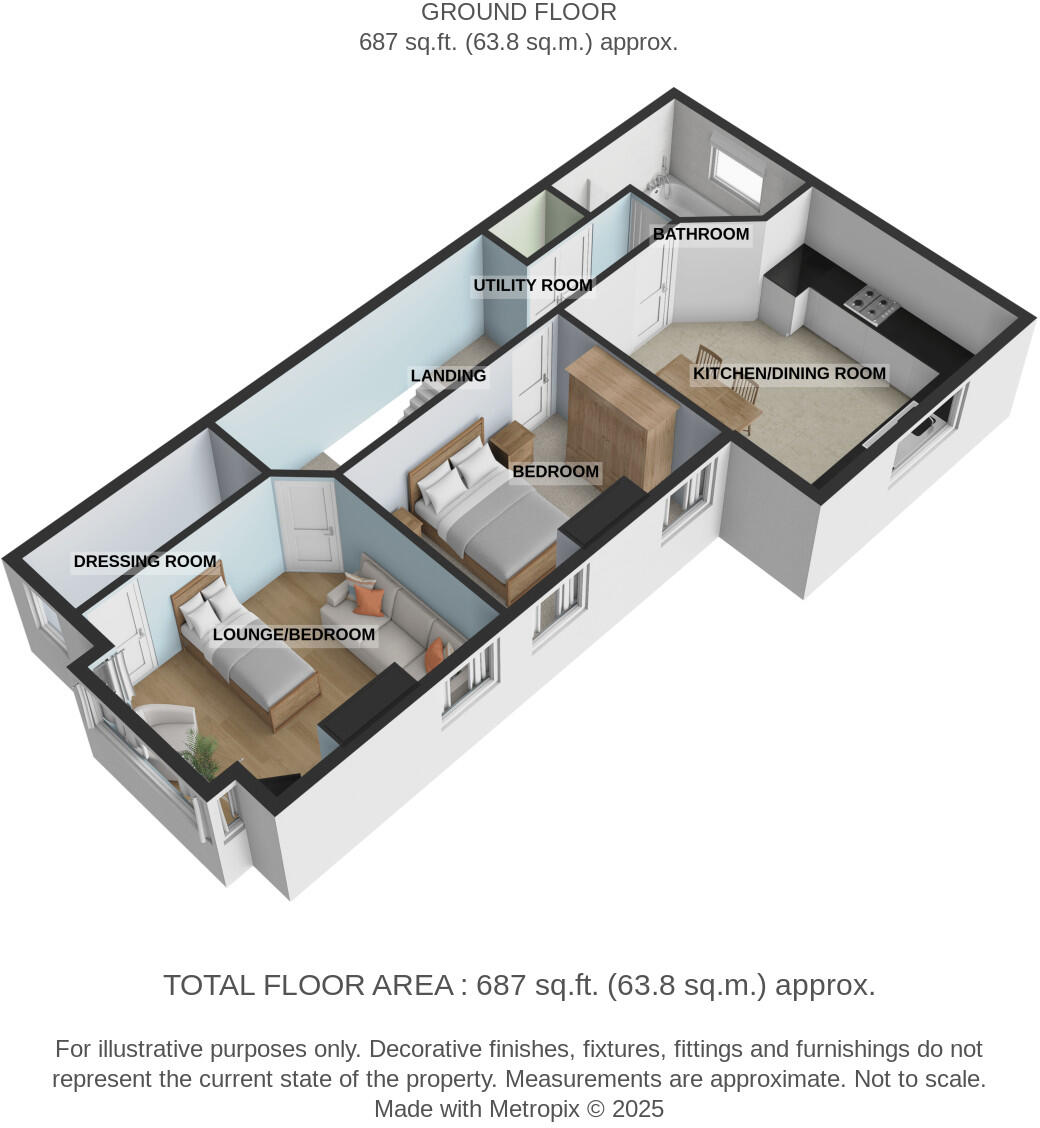 GROUND FLOOR
687 sq.ft. (63.8 sq.m.) approx.

BATHROOM

UTILITY ROOM

LANDING

KITCHEN/DINING ROOM

BEDROOM

DRESSING ROOM

LOUNGE/BEDROOM

TOTAL FLOOR AREA : 687 sq.ft. (63.8 sq.m.) approx.

For illustrative purposes only. Decorative finishes, fixtures, fittings and furnishings do not represent the current state of the property. Measurements are approximate. Not to scale.
Made with Metropix © 2025